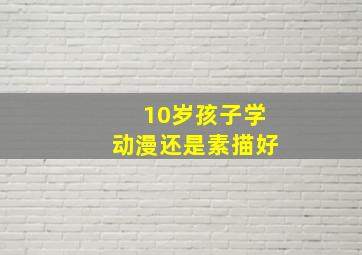 10岁孩子学
动漫还是素描好